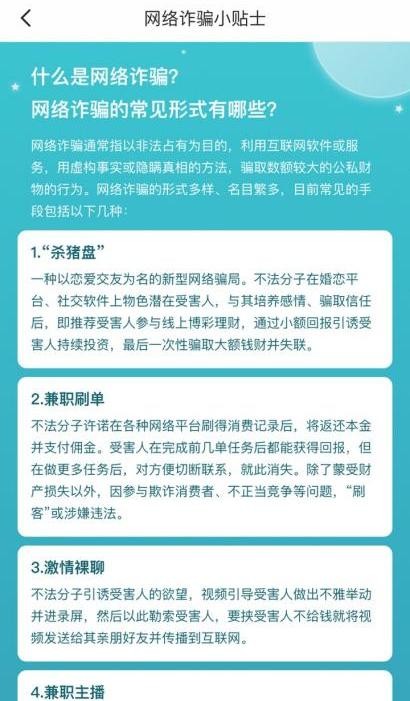 网络诈骗小贴士

什么是网络诈骗？
网络诈骗的常见形式有哪些？

网络诈骗通常指以非法占有为目的，利用互联网软件或服务，用虚构事实或隐瞒真相的方法，骗取数额较大的公私财物的行为。网络诈骗的形式多样、名目繁多，目前常见的手段包括以下几种：

1.“杀猪盘”

一种以恋爱交友为名的新型网络骗局。不法分子在婚恋平台、社交软件上物色潜在受害人，与其培养感情、骗取信任后，即推荐受害人参与线上博彩理财，通过小额回报引诱受害人持续投资，最后一次性骗取大额钱财并失联。

2.兼职刷单

不法分子许诺在各种网络平台刷得消费记录后，将返还本金并支付佣金。受害人在完成前几单任务后都能获得回报，但在做更多任务后，对方便切断联系，就此消失。除了蒙受财产损失以外，因参与欺诈消费者、不正当竞争等问题，“刷客”或涉嫌违法。

3.激情裸聊

不法分子引诱受害人的欲望，视频引导受害人做出不雅举动并进录屏，然后以此勒索受害人，要挟受害人不给钱就将视频发送给其亲朋好友并传播到互联网。

4.兼职主播